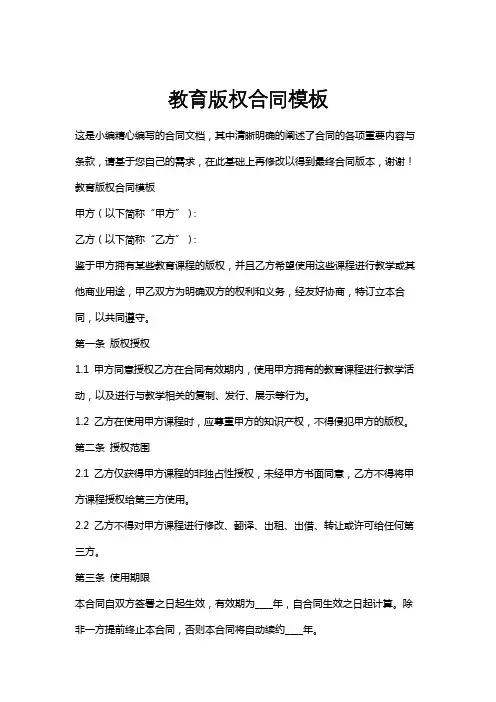 教育版权合同模板

这是小编精心编写的合同文档，其中清晰明确的阐述了合同的各项重要内容与条款，请基于您自己的需求，在此基础上再修改以得到最终合同版本，谢谢！

教育版权合同模板

甲方（以下简称“甲方”）：

乙方（以下简称“乙方”）：

鉴于甲方拥有某些教育课程的版权，并且乙方希望使用这些课程进行教学或其他商业用途，甲乙双方为明确双方的权利和义务，经友好协商，特订立本合同，以共同遵守。

第一条 版权授权

1.1 甲方同意授权乙方在合同有效期内，使用甲方拥有的教育课程进行教学活动，以及进行与教学相关的复制、发行、展示等行为。

1.2 乙方在使用甲方课程时，应尊重甲方的知识产权，不得侵犯甲方的版权。

第二条 授权范围

2.1 乙方仅获得甲方课程的非独占性授权，未经甲方书面同意，乙方不得将甲方课程授权给第三方使用。

2.2 乙方不得对甲方课程进行修改、翻译、出租、出借、转让或许可给任何第三方。

第三条 使用期限

本合同自双方签署之日起生效，有效期为____年，自合同生效之日起计算。除非一方提前终止本合同，否则本合同将自动续约____年。